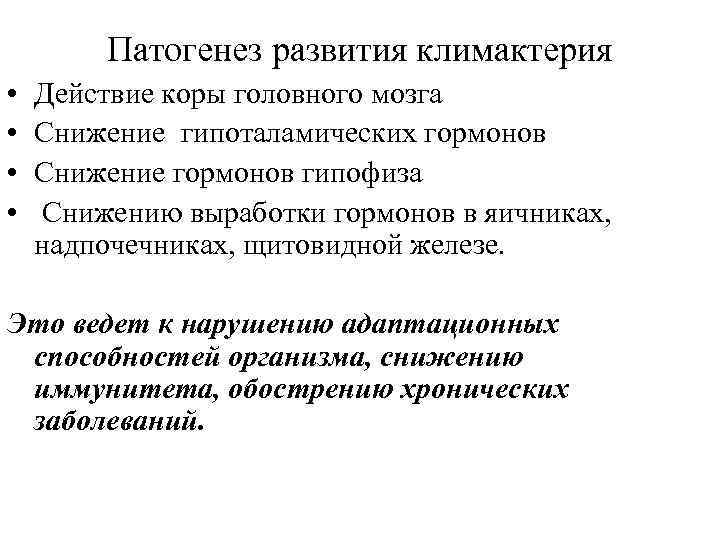 Патогенез развития климактерия

• Действие коры головного мозга
• Снижение гипоталамических гормонов
• Снижение гормонов гипофиза
• Снижению выработки гормонов в яичниках, надпочечниках, щитовидной железе.

Это ведет к нарушению адаптационных способностей организма, снижению иммунитета, обострению хронических заболеваний.